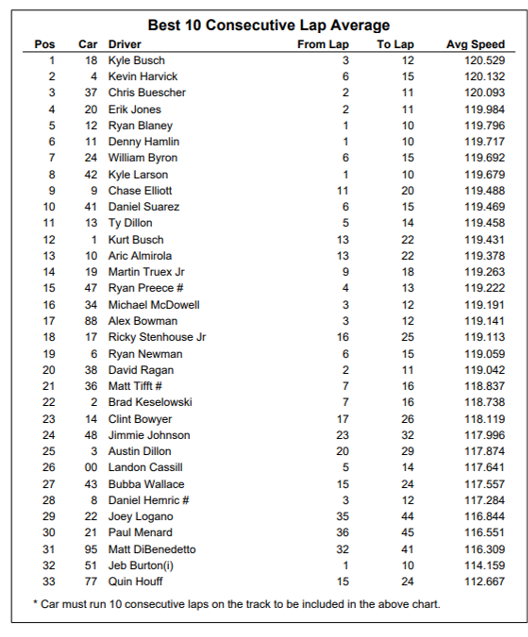 Best 10 Consecutive Lap Average

| Pos | Car | Driver | From Lap | To Lap | Avg Speed |
|---|---|---|---|---|---|
| 1 | 18 | Kyle Busch | 3 | 12 | 120.529 |
| 2 | 4 | Kevin Harvick | 6 | 15 | 120.132 |
| 3 | 37 | Chris Buescher | 2 | 11 | 120.093 |
| 4 | 20 | Erik Jones | 2 | 11 | 119.984 |
| 5 | 12 | Ryan Blaney | 1 | 10 | 119.796 |
| 6 | 11 | Denny Hamlin | 1 | 10 | 119.717 |
| 7 | 24 | William Byron | 6 | 15 | 119.692 |
| 8 | 42 | Kyle Larson | 1 | 10 | 119.679 |
| 9 | 9 | Chase Elliott | 11 | 20 | 119.488 |
| 10 | 41 | Daniel Suarez | 6 | 15 | 119.469 |
| 11 | 13 | Ty Dillon | 5 | 14 | 119.458 |
| 12 | 1 | Kurt Busch | 13 | 22 | 119.431 |
| 13 | 10 | Aric Almirola | 13 | 22 | 119.378 |
| 14 | 19 | Martin Truex Jr | 9 | 18 | 119.263 |
| 15 | 47 | Ryan Preece # | 4 | 13 | 119.222 |
| 16 | 34 | Michael McDowell | 3 | 12 | 119.191 |
| 17 | 88 | Alex Bowman | 3 | 12 | 119.141 |
| 18 | 17 | Ricky Stenhouse Jr | 16 | 25 | 119.113 |
| 19 | 6 | Ryan Newman | 6 | 15 | 119.059 |
| 20 | 38 | David Ragan | 2 | 11 | 119.042 |
| 21 | 36 | Matt Tifft # | 7 | 16 | 118.837 |
| 22 | 2 | Brad Keselowski | 7 | 16 | 118.738 |
| 23 | 14 | Clint Bowyer | 17 | 26 | 118.119 |
| 24 | 48 | Jimmie Johnson | 23 | 32 | 117.996 |
| 25 | 3 | Austin Dillon | 20 | 29 | 117.874 |
| 26 | 00 | Landon Cassill | 5 | 14 | 117.641 |
| 27 | 43 | Bubba Wallace | 15 | 24 | 117.557 |
| 28 | 8 | Daniel Hemric # | 3 | 12 | 117.284 |
| 29 | 22 | Joey Logano | 35 | 44 | 116.844 |
| 30 | 21 | Paul Menard | 36 | 45 | 116.551 |
| 31 | 95 | Matt DiBenedetto | 32 | 41 | 116.309 |
| 32 | 51 | Jeb Burton(i) | 1 | 10 | 114.159 |
| 33 | 77 | Quin Houff | 15 | 24 | 112.667 |

* Car must run 10 consecutive laps on the track to be included in the above chart.